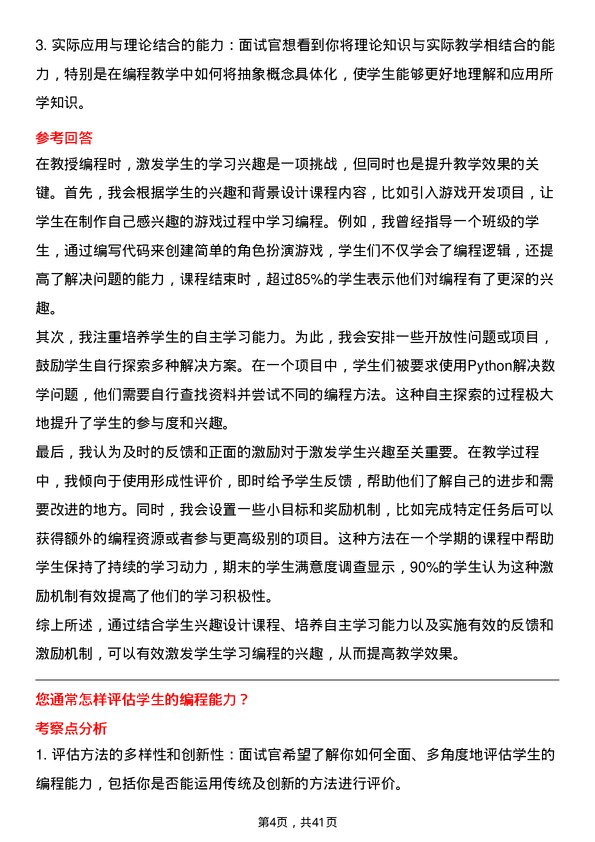 3. 实际应用与理论结合的能力：面试官想看到你将理论知识与实际教学相结合的能力，特别是在编程教学中如何将抽象概念具体化，使学生能够更好地理解和应用所学知识。

参考回答

在教授编程时，激发学生的学习兴趣是一项挑战，但同时也是提升教学效果的关键。首先，我会根据学生的兴趣和背景设计课程内容，比如引入游戏开发项目，让学生在制作自己感兴趣的游戏过程中学习编程。例如，我曾经指导一个班级的学生，通过编写代码来创建简单的角色扮演游戏，学生们不仅学会了编程逻辑，还提高了解决问题的能力，课程结束时，超过85%的学生表示他们对编程有了更深的兴趣。

其次，我注重培养学生的自主学习能力。为此，我会安排一些开放性问题或项目，鼓励学生自行探索多种解决方案。在一个项目中，学生们被要求使用Python解决数学问题，他们需要自行查找资料并尝试不同的编程方法。这种自主探索的过程极大地提升了学生的参与度和兴趣。

最后，我认为及时的反馈和正面的激励对于激发学生兴趣至关重要。在教学过程中，我倾向于使用形成性评价，即时给予学生反馈，帮助他们了解自己的进步和需要改进的地方。同时，我会设置一些小目标和奖励机制，比如完成特定任务后可以获得额外的编程资源或者参与更高级别的项目。这种方法在一个学期的课程中帮助学生保持了持续的学习动力，期末的学生满意度调查显示，90%的学生认为这种激励机制有效提高了他们的学习积极性。

综上所述，通过结合学生兴趣设计课程、培养自主学习能力以及实施有效的反馈和激励机制，可以有效激发学生学习编程的兴趣，从而提高教学效果。

您通常怎样评估学生的编程能力？

考察点分析

1. 评估方法的多样性和创新性：面试官希望了解你如何全面、多角度地评估学生的编程能力，包括你是否能运用传统及创新的方法进行评价。

第4页，共41页